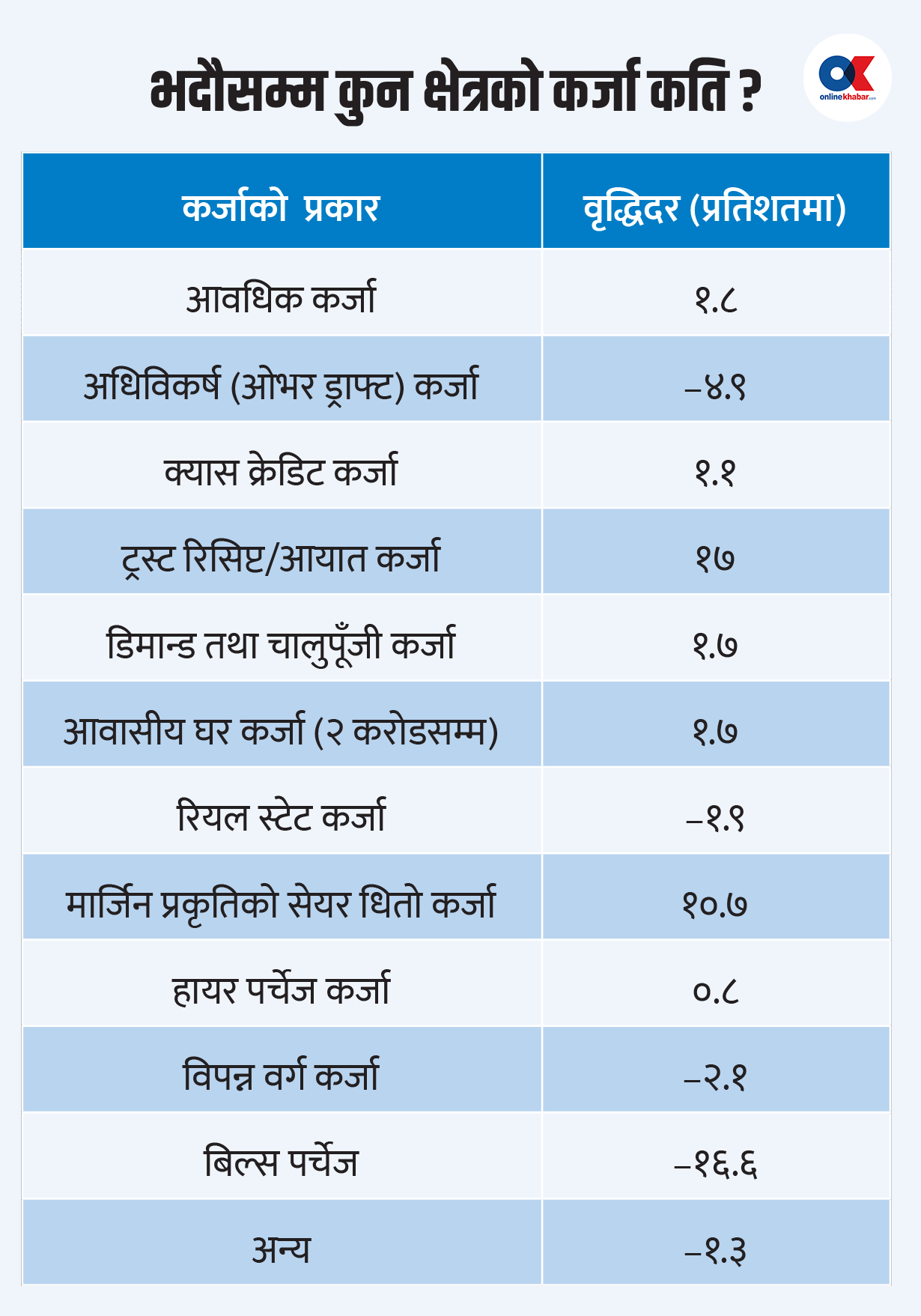 भदौसम्म कुन क्षेत्रको कर्जा कति ?

OK onlinekhabar.com

| कर्जाको प्रकार | वृद्धिदर (प्रतिशतमा) |
|---|---|
| आवधिक कर्जा | १.८ |
| अधिविकर्ष (ओभर ड्राफ्ट) कर्जा | –४.९ |
| क्यास क्रेडिट कर्जा | १.१ |
| ट्रस्ट रिसिप्ट/आयात कर्जा | १७ |
| डिमान्ड तथा चालुपूँजी कर्जा | १.७ |
| आवासीय घर कर्जा (२ करोडसम्म) | १.७ |
| रियल स्टेट कर्जा | –१.९ |
| मार्जिन प्रकृतिको सेयर धितो कर्जा | १०.७ |
| हायर पर्चेज कर्जा | ०.८ |
| विपन्न वर्ग कर्जा | –२.१ |
| बिल्स पर्चेज | –१६.६ |
| अन्य | –१.३ |